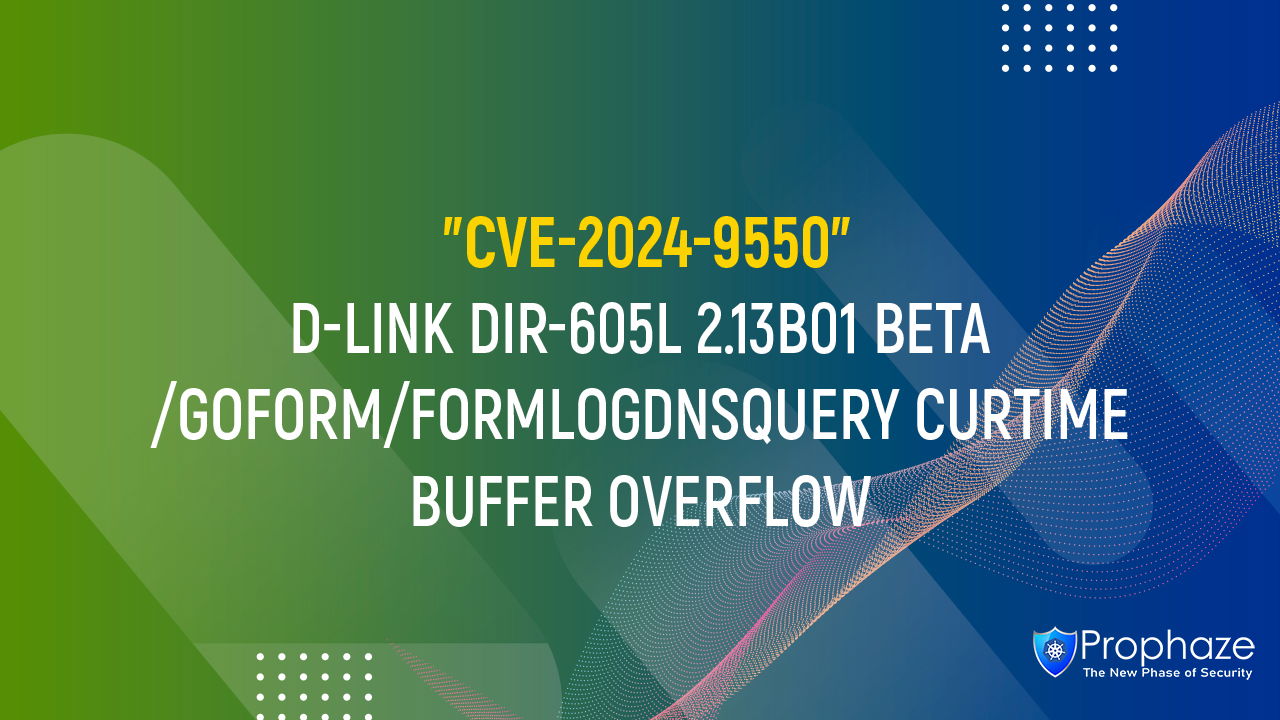 "CVE-2024-9550"
D-LINK DIR-605L 2.13B01 BETA /GOFORM/FORMLOGDNSQUERY CURTIME BUFFER OVERFLOW

Prophaze
The New Phase of Security